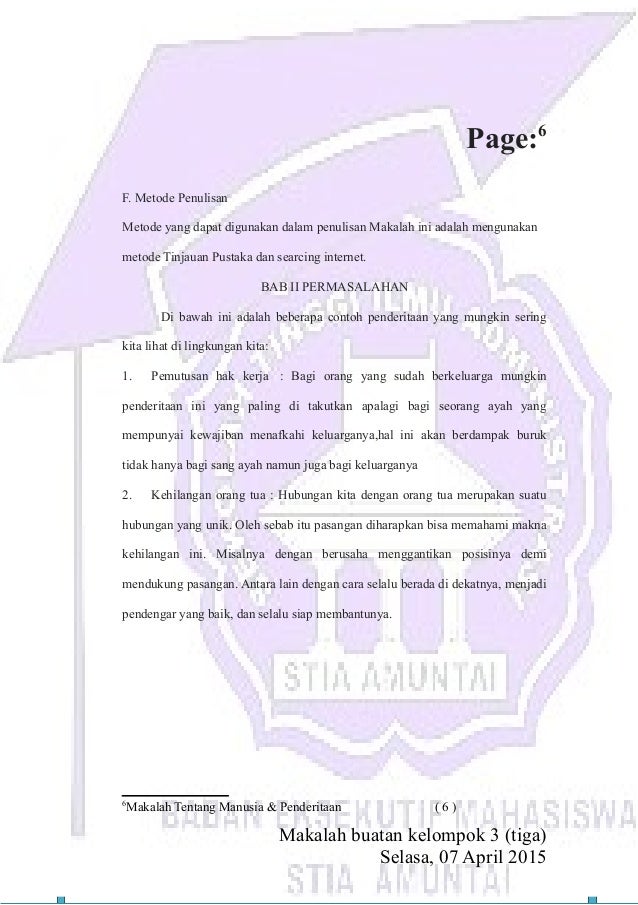 Page:$^6$

F. Metode Penulisan

Metode yang dapat digunakan dalam penulisan Makalah ini adalah mengunakan metode Tinjauan Pustaka dan searcing internet.

BAB II PERMASALAHAN

Di bawah ini adalah beberapa contoh penderitaan yang mungkin sering kita lihat di lingkungan kita:

1. Pemutusan hak kerja : Bagi orang yang sudah berkeluarga mungkin penderitaan ini yang paling di takutkan apalagi bagi seorang ayah yang mempunyai kewajiban menafkahi keluarganya,hal ini akan berdampak buruk tidak hanya bagi sang ayah namun juga bagi keluarganya

2. Kehilangan orang tua : Hubungan kita dengan orang tua merupakan suatu hubungan yang unik. Oleh sebab itu pasangan diharapkan bisa memahami makna kehilangan ini. Misalnya dengan berusaha menggantikan posisinya demi mendukung pasangan. Antara lain dengan cara selalu berada di dekatnya, menjadi pendengar yang baik, dan selalu siap membantunya.

STIA AMUNTAI

$^6$Makalah Tentang Manusia & Penderitaan ( 6 )

BADAN EKSEKUTIF MAHASISWA

Makalah buatan kelompok 3 (tiga)
Selasa, 07 April 2015

STIA AMUNTAI